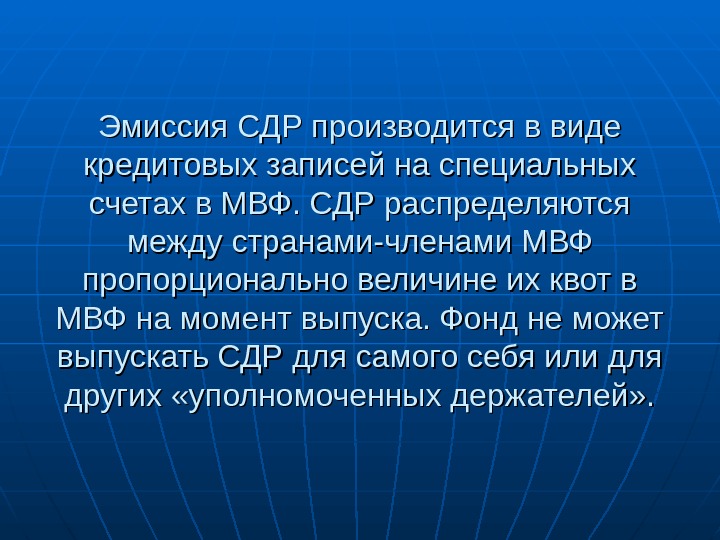 Эмиссия СДР производится в виде кредитовых записей на специальных счетах в МВФ. СДР распределяются между странами-членами МВФ пропорционально величине их квот в МВФ на момент выпуска. Фонд не может выпускать СДР для самого себя или для других «уполномоченных держателей».